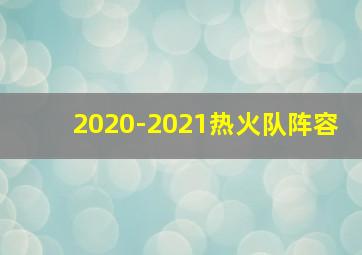 2020-2021热火队阵容